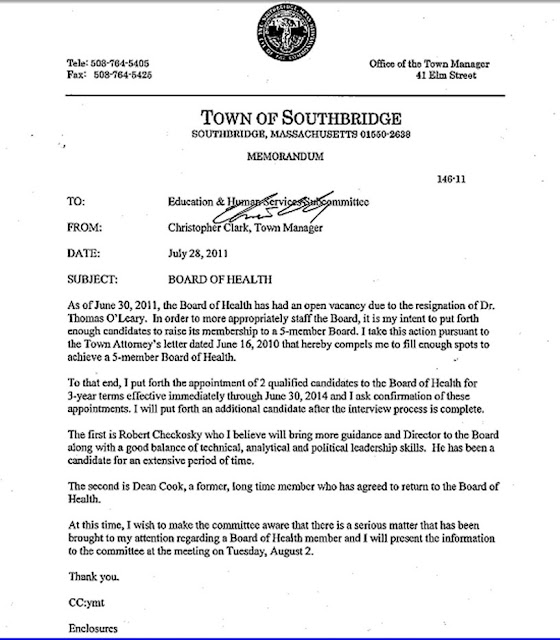 Tele: 508-764-5405
Fax: 508-764-5425

Office of the Town Manager
41 Elm Street

TOWN OF SOUTHBRIDGE
SOUTHBRIDGE, MASSACHUSETTS 01550-2638

MEMORANDUM

146-11

TO: Education & Human Services Subcommittee

FROM: Christopher Clark, Town Manager

DATE: July 28, 2011

SUBJECT: BOARD OF HEALTH

As of June 30, 2011, the Board of Health has had an open vacancy due to the resignation of Dr. Thomas O'Leary. In order to more appropriately staff the Board, it is my intent to put forth enough candidates to raise its membership to a 5-member Board. I take this action pursuant to the Town Attorney's letter dated June 16, 2010 that hereby compels me to fill enough spots to achieve a 5-member Board of Health.

To that end, I put forth the appointment of 2 qualified candidates to the Board of Health for 3-year terms effective immediately through June 30, 2014 and I ask confirmation of these appointments. I will put forth an additional candidate after the interview process is complete.

The first is Robert Checkosky who I believe will bring more guidance and Director to the Board along with a good balance of technical, analytical and political leadership skills. He has been a candidate for an extensive period of time.

The second is Dean Cook, a former, long time member who has agreed to return to the Board of Health.

At this time, I wish to make the committee aware that there is a serious matter that has been brought to my attention regarding a Board of Health member and I will present the information to the committee at the meeting on Tuesday, August 2.

Thank you.

CC:ymt

Enclosures